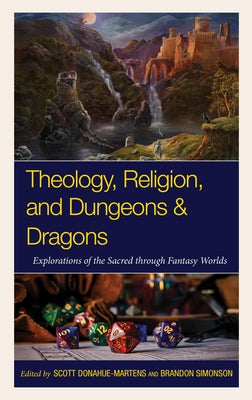 Theology, Religion, and Dungeons & Dragons

Explorations of the Sacred through Fantasy Worlds

Edited by SCOTT DONAHUE-MARTENS AND BRANDON SIMONSON